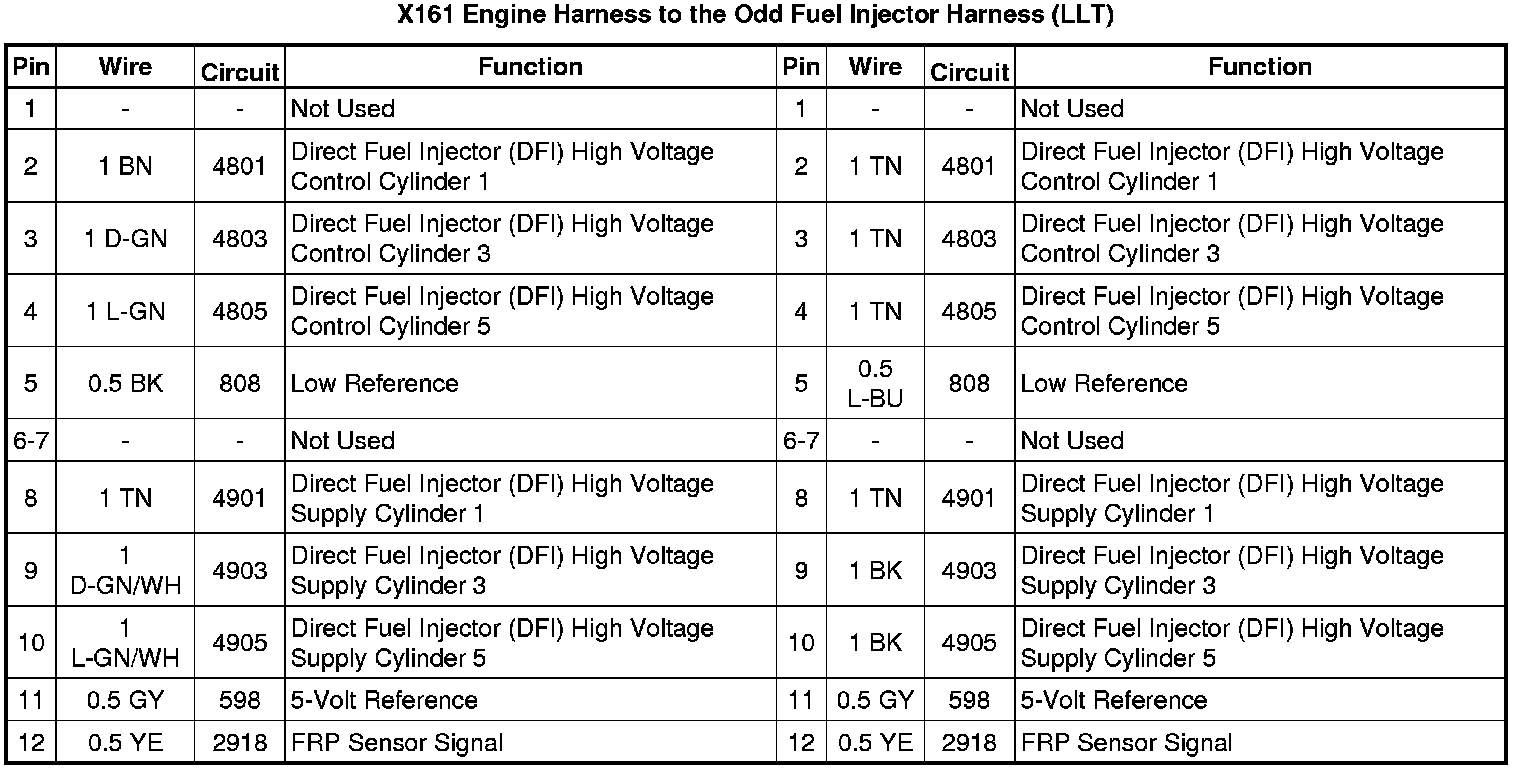 X161 Engine Harness to the Odd Fuel Injector Harness (LLT)

| Pin | Wire | Circuit | Function | Pin | Wire | Circuit | Function |
|---|---|---|---|---|---|---|---|
| 1 | - | - | Not Used | 1 | - | - | Not Used |
| 2 | 1 BN | 4801 | Direct Fuel Injector (DFI) High Voltage Control Cylinder 1 | 2 | 1 TN | 4801 | Direct Fuel Injector (DFI) High Voltage Control Cylinder 1 |
| 3 | 1 D-GN | 4803 | Direct Fuel Injector (DFI) High Voltage Control Cylinder 3 | 3 | 1 TN | 4803 | Direct Fuel Injector (DFI) High Voltage Control Cylinder 3 |
| 4 | 1 L-GN | 4805 | Direct Fuel Injector (DFI) High Voltage Control Cylinder 5 | 4 | 1 TN | 4805 | Direct Fuel Injector (DFI) High Voltage Control Cylinder 5 |
| 5 | 0.5 BK | 808 | Low Reference | 5 | 0.5 L-BU | 808 | Low Reference |
| 6-7 | - | - | Not Used | 6-7 | - | - | Not Used |
| 8 | 1 TN | 4901 | Direct Fuel Injector (DFI) High Voltage Supply Cylinder 1 | 8 | 1 TN | 4901 | Direct Fuel Injector (DFI) High Voltage Supply Cylinder 1 |
| 9 | 1 D-GN/WH | 4903 | Direct Fuel Injector (DFI) High Voltage Supply Cylinder 3 | 9 | 1 BK | 4903 | Direct Fuel Injector (DFI) High Voltage Supply Cylinder 3 |
| 10 | 1 L-GN/WH | 4905 | Direct Fuel Injector (DFI) High Voltage Supply Cylinder 5 | 10 | 1 BK | 4905 | Direct Fuel Injector (DFI) High Voltage Supply Cylinder 5 |
| 11 | 0.5 GY | 598 | 5-Volt Reference | 11 | 0.5 GY | 598 | 5-Volt Reference |
| 12 | 0.5 YE | 2918 | FRP Sensor Signal | 12 | 0.5 YE | 2918 | FRP Sensor Signal |